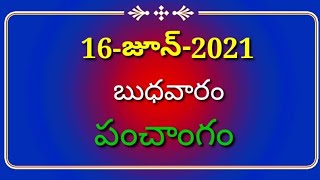 16-జూన్-2021

బుధవారం

పంచాంగం